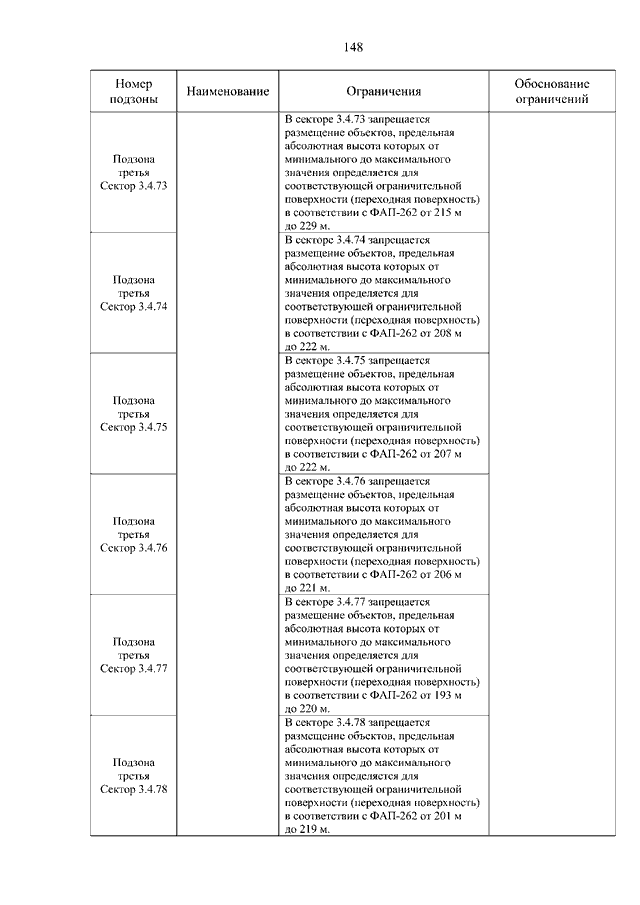 148

| Номер подзоны | Наименование | Ограничения | Обоснование ограничений |
|---|---|---|---|
| Подзона третья Сектор 3.4.73 | | В секторе 3.4.73 запрещается размещение объектов, предельная абсолютная высота которых от минимального до максимального значения определяется для соответствующей ограничительной поверхности (переходная поверхность) в соответствии с ФАП-262 от 215 м до 229 м. | |
| Подзона третья Сектор 3.4.74 | | В секторе 3.4.74 запрещается размещение объектов, предельная абсолютная высота которых от минимального до максимального значения определяется для соответствующей ограничительной поверхности (переходная поверхность) в соответствии с ФАП-262 от 208 м до 222 м. | |
| Подзона третья Сектор 3.4.75 | | В секторе 3.4.75 запрещается размещение объектов, предельная абсолютная высота которых от минимального до максимального значения определяется для соответствующей ограничительной поверхности (переходная поверхность) в соответствии с ФАП-262 от 207 м до 222 м. | |
| Подзона третья Сектор 3.4.76 | | В секторе 3.4.76 запрещается размещение объектов, предельная абсолютная высота которых от минимального до максимального значения определяется для соответствующей ограничительной поверхности (переходная поверхность) в соответствии с ФАП-262 от 206 м до 221 м. | |
| Подзона третья Сектор 3.4.77 | | В секторе 3.4.77 запрещается размещение объектов, предельная абсолютная высота которых от минимального до максимального значения определяется для соответствующей ограничительной поверхности (переходная поверхность) в соответствии с ФАП-262 от 193 м до 220 м. | |
| Подзона третья Сектор 3.4.78 | | В секторе 3.4.78 запрещается размещение объектов, предельная абсолютная высота которых от минимального до максимального значения определяется для соответствующей ограничительной поверхности (переходная поверхность) в соответствии с ФАП-262 от 201 м до 219 м. | |